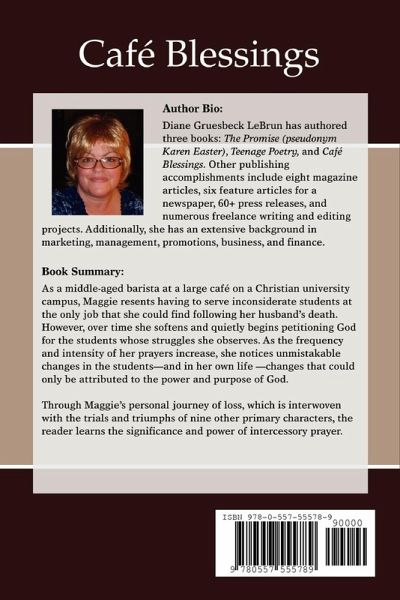 Café Blessings

Author Bio:

Diane Gruesbeck LeBrun has authored three books: The Promise (pseudonym Karen Easter), Teenage Poetry, and Café Blessings. Other publishing accomplishments include eight magazine articles, six feature articles for a newspaper, 60+ press releases, and numerous freelance writing and editing projects. Additionally, she has an extensive background in marketing, management, promotions, business, and finance.

Book Summary:

As a middle-aged barista at a large café on a Christian university campus, Maggie resents having to serve inconsiderate students at the only job that she could find following her husband's death. However, over time she softens and quietly begins petitioning God for the students whose struggles she observes. As the frequency and intensity of her prayers increase, she notices unmistakable changes in the students—and in her own life —changes that could only be attributed to the power and purpose of God.

Through Maggie's personal journey of loss, which is interwoven with the trials and triumphs of nine other primary characters, the reader learns the significance and power of intercessory prayer.

ISBN 978-0-557-55578-9

90000

9 780557 555789